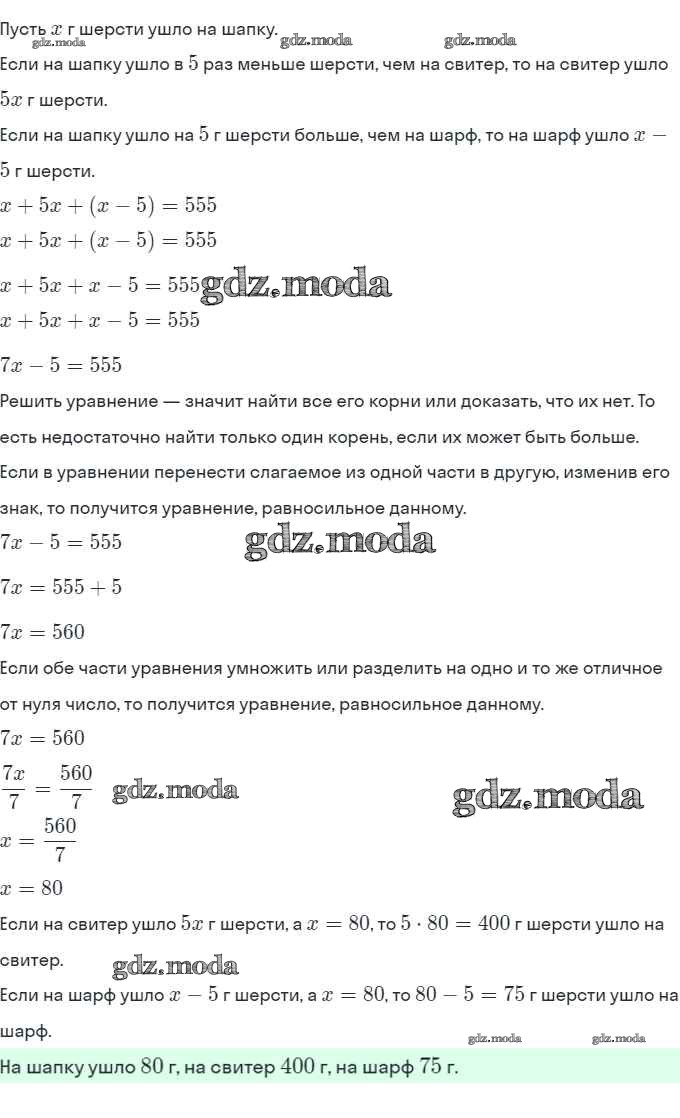 Пусть $x$ г шерсти ушло на шапку. gdz.moda gdz.moda gdz.moda

Если на шапку ушло в $5$ раз меньше шерсти, чем на свитер, то на свитер ушло $5x$ г шерсти.

Если на шапку ушло на $5$ г шерсти больше, чем на шарф, то на шарф ушло $x - 5$ г шерсти.

$x + 5x + (x - 5) = 555$

$x + 5x + (x - 5) = 555$

$x + 5x + x - 5 = 555$ gdz.moda

$x + 5x + x - 5 = 555$

$7x - 5 = 555$

Решить уравнение — значит найти все его корни или доказать, что их нет. То есть недостаточно найти только один корень, если их может быть больше.

Если в уравнении перенести слагаемое из одной части в другую, изменив его знак, то получится уравнение, равносильное данному.

$7x - 5 = 555$ gdz.moda

$7x = 555 + 5$

$7x = 560$

Если обе части уравнения умножить или разделить на одно и то же отличное от нуля число, то получится уравнение, равносильное данному.

$7x = 560$

$\frac{7x}{7} = \frac{560}{7}$ gdz.moda gdz.moda

$x = \frac{560}{7}$

$x = 80$

Если на свитер ушло $5x$ г шерсти, а $x = 80$, то $5 \cdot 80 = 400$ г шерсти ушло на свитер. gdz.moda

Если на шарф ушло $x - 5$ г шерсти, а $x = 80$, то $80 - 5 = 75$ г шерсти ушло на шарф. gdz.moda gdz.moda

На шапку ушло $80$ г, на свитер $400$ г, на шарф $75$ г.